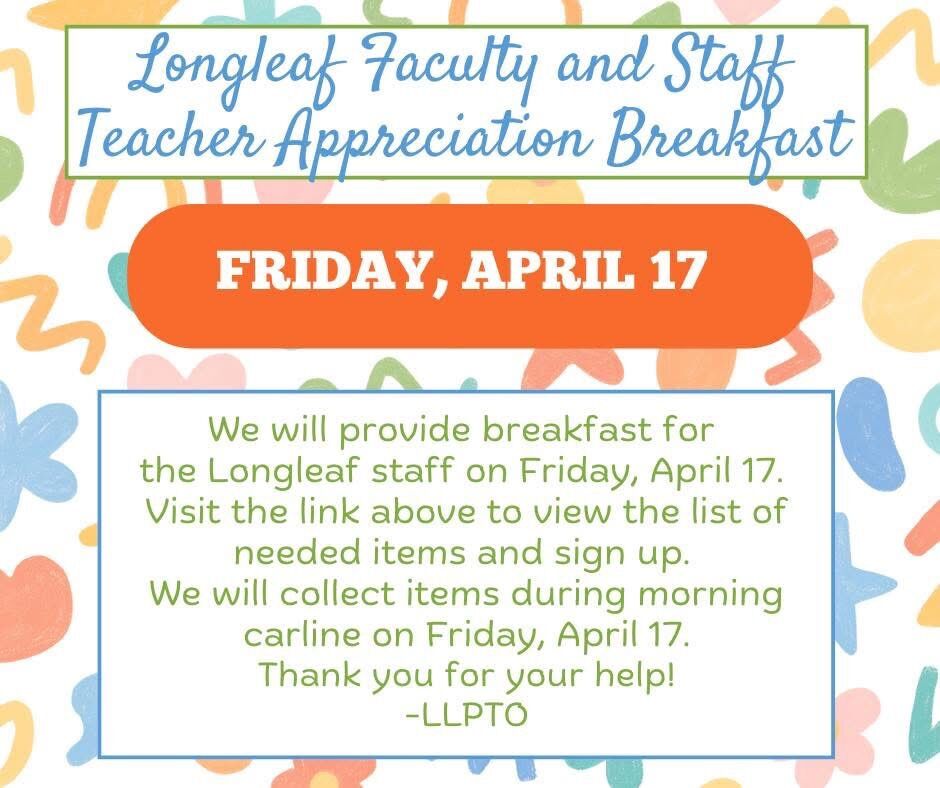 Longleaf Faculty and Staff
Teacher Appreciation Breakfast

FRIDAY, APRIL 17

We will provide breakfast for the Longleaf staff on Friday, April 17. Visit the link above to view the list of needed items and sign up. We will collect items during morning carline on Friday, April 17. Thank you for your help!
-LLPTO